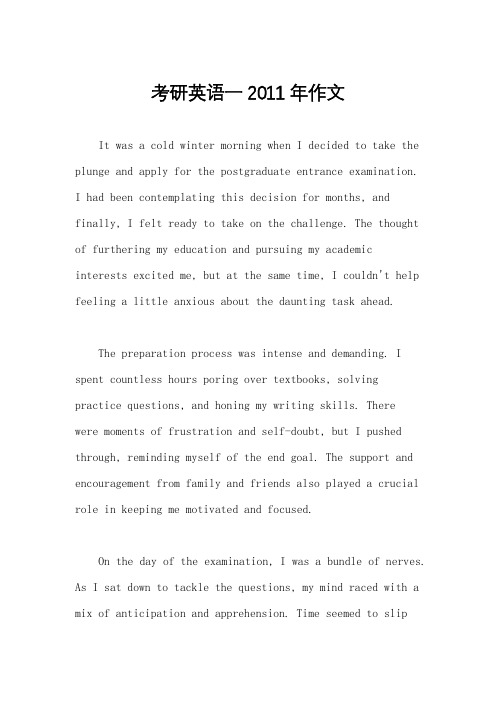 考研英语一 2011 年作文

It was a cold winter morning when I decided to take the plunge and apply for the postgraduate entrance examination. I had been contemplating this decision for months, and finally, I felt ready to take on the challenge. The thought of furthering my education and pursuing my academic interests excited me, but at the same time, I couldn't help feeling a little anxious about the daunting task ahead.

The preparation process was intense and demanding. I spent countless hours poring over textbooks, solving practice questions, and honing my writing skills. There were moments of frustration and self-doubt, but I pushed through, reminding myself of the end goal. The support and encouragement from family and friends also played a crucial role in keeping me motivated and focused.

On the day of the examination, I was a bundle of nerves. As I sat down to tackle the questions, my mind raced with a mix of anticipation and apprehension. Time seemed to slip